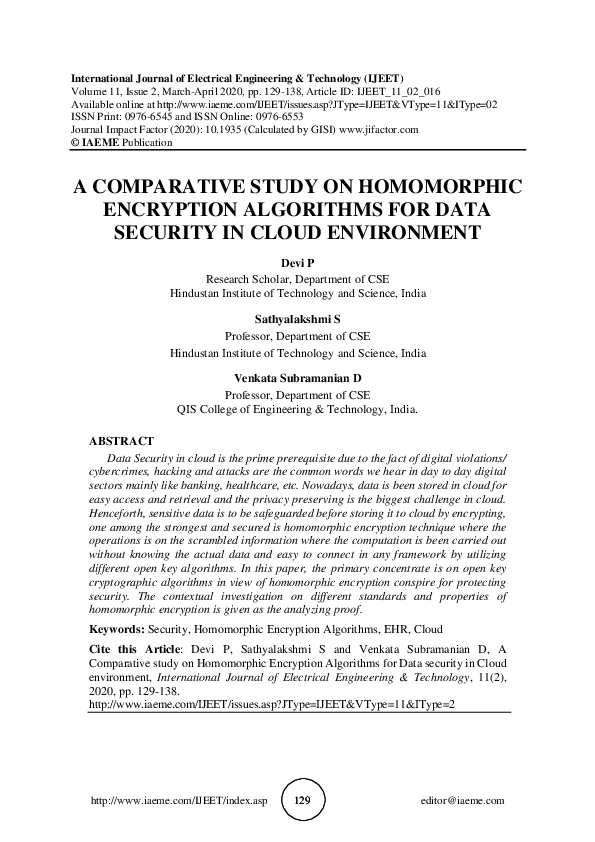 International Journal of Electrical Engineering & Technology (IJEET)
Volume 11, Issue 2, March-April 2020, pp. 129-138, Article ID: IJEET_11_02_016
Available online at http://www.iaeme.com/IJEET/issues.asp?JType=IJEET&VType=11&IType=02
ISSN Print: 0976-6545 and ISSN Online: 0976-6553
Journal Impact Factor (2020): 10.1935 (Calculated by GISI) www.jifactor.com
© IAEME Publication

A COMPARATIVE STUDY ON HOMOMORPHIC ENCRYPTION ALGORITHMS FOR DATA SECURITY IN CLOUD ENVIRONMENT

Devi P
Research Scholar, Department of CSE
Hindustan Institute of Technology and Science, India

Sathyalakshmi S
Professor, Department of CSE
Hindustan Institute of Technology and Science, India

Venkata Subramanian D
Professor, Department of CSE
QIS College of Engineering & Technology, India.

ABSTRACT
Data Security in cloud is the prime prerequisite due to the fact of digital violations/ cybercrimes, hacking and attacks are the common words we hear in day to day digital sectors mainly like banking, healthcare, etc. Nowadays, data is been stored in cloud for easy access and retrieval and the privacy preserving is the biggest challenge in cloud. Henceforth, sensitive data is to be safeguarded before storing it to cloud by encrypting, one among the strongest and secured is homomorphic encryption technique where the operations is on the scrambled information where the computation is been carried out without knowing the actual data and easy to connect in any framework by utilizing different open key algorithms. In this paper, the primary concentrate is on open key cryptographic algorithms in view of homomorphic encryption conspire for protecting security. The contextual investigation on different standards and properties of homomorphic encryption is given as the analyzing proof.

Keywords: Security, Homomorphic Encryption Algorithms, EHR, Cloud

Cite this Article: Devi P, Sathyalakshmi S and Venkata Subramanian D, A Comparative study on Homomorphic Encryption Algorithms for Data security in Cloud environment, International Journal of Electrical Engineering & Technology, 11(2), 2020, pp. 129-138.
http://www.iaeme.com/IJEET/issues.asp?JType=IJEET&VType=11&IType=2

http://www.iaeme.com/IJEET/index.asp 129 editor@iaeme.com